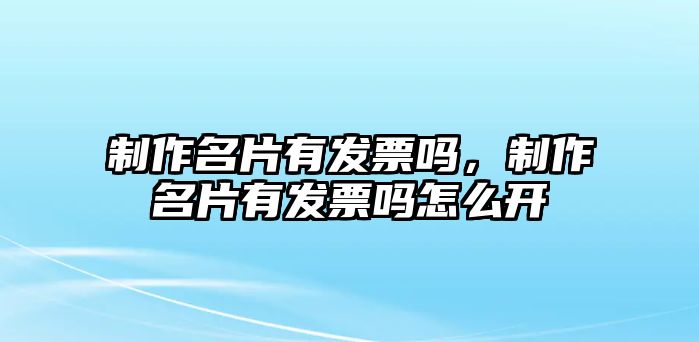 制作名片有发票吗，制作名片有发票吗怎么开